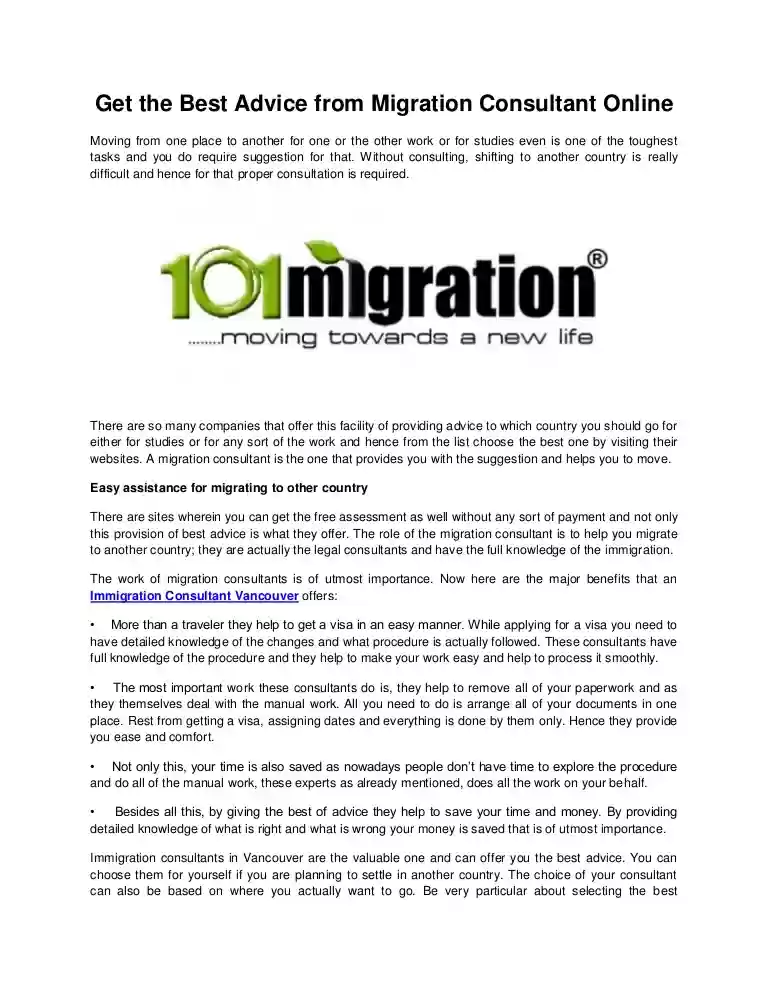 Get the Best Advice from Migration Consultant Online

Moving from one place to another for one or the other work or for studies even is one of the toughest tasks and you do require suggestion for that. Without consulting, shifting to another country is really difficult and hence for that proper consultation is required.

101migration®
........moving towards a new life

There are so many companies that offer this facility of providing advice to which country you should go for either for studies or for any sort of the work and hence from the list choose the best one by visiting their websites. A migration consultant is the one that provides you with the suggestion and helps you to move.

Easy assistance for migrating to other country

There are sites wherein you can get the free assessment as well without any sort of payment and not only this provision of best advice is what they offer. The role of the migration consultant is to help you migrate to another country; they are actually the legal consultants and have the full knowledge of the immigration.

The work of migration consultants is of utmost importance. Now here are the major benefits that an Immigration Consultant Vancouver offers:

• More than a traveler they help to get a visa in an easy manner. While applying for a visa you need to have detailed knowledge of the changes and what procedure is actually followed. These consultants have full knowledge of the procedure and they help to make your work easy and help to process it smoothly.

• The most important work these consultants do is, they help to remove all of your paperwork and as they themselves deal with the manual work. All you need to do is arrange all of your documents in one place. Rest from getting a visa, assigning dates and everything is done by them only. Hence they provide you ease and comfort.

• Not only this, your time is also saved as nowadays people don't have time to explore the procedure and do all of the manual work, these experts as already mentioned, does all the work on your behalf.

• Besides all this, by giving the best of advice they help to save your time and money. By providing detailed knowledge of what is right and what is wrong your money is saved that is of utmost importance.

Immigration consultants in Vancouver are the valuable one and can offer you the best advice. You can choose them for yourself if you are planning to settle in another country. The choice of your consultant can also be based on where you actually want to go. Be very particular about selecting the best